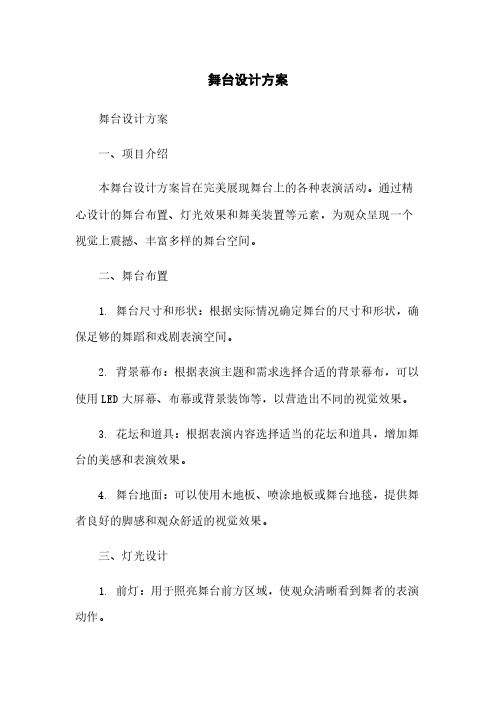 舞台设计方案

舞台设计方案

一、项目介绍

本舞台设计方案旨在完美展现舞台上的各种表演活动。通过精心设计的舞台布置、灯光效果和舞美装置等元素，为观众呈现一个视觉上震撼、丰富多样的舞台空间。

二、舞台布置

1. 舞台尺寸和形状：根据实际情况确定舞台的尺寸和形状，确保足够的舞蹈和戏剧表演空间。

2. 背景幕布：根据表演主题和需求选择合适的背景幕布，可以使用LED大屏幕、布幕或背景装饰等，以营造出不同的视觉效果。

3. 花坛和道具：根据表演内容选择适当的花坛和道具，增加舞台的美感和表演效果。

4. 舞台地面：可以使用木地板、喷涂地板或舞台地毯，提供舞者良好的脚感和观众舒适的视觉效果。

三、灯光设计

1. 前灯：用于照亮舞台前方区域，使观众清晰看到舞者的表演动作。